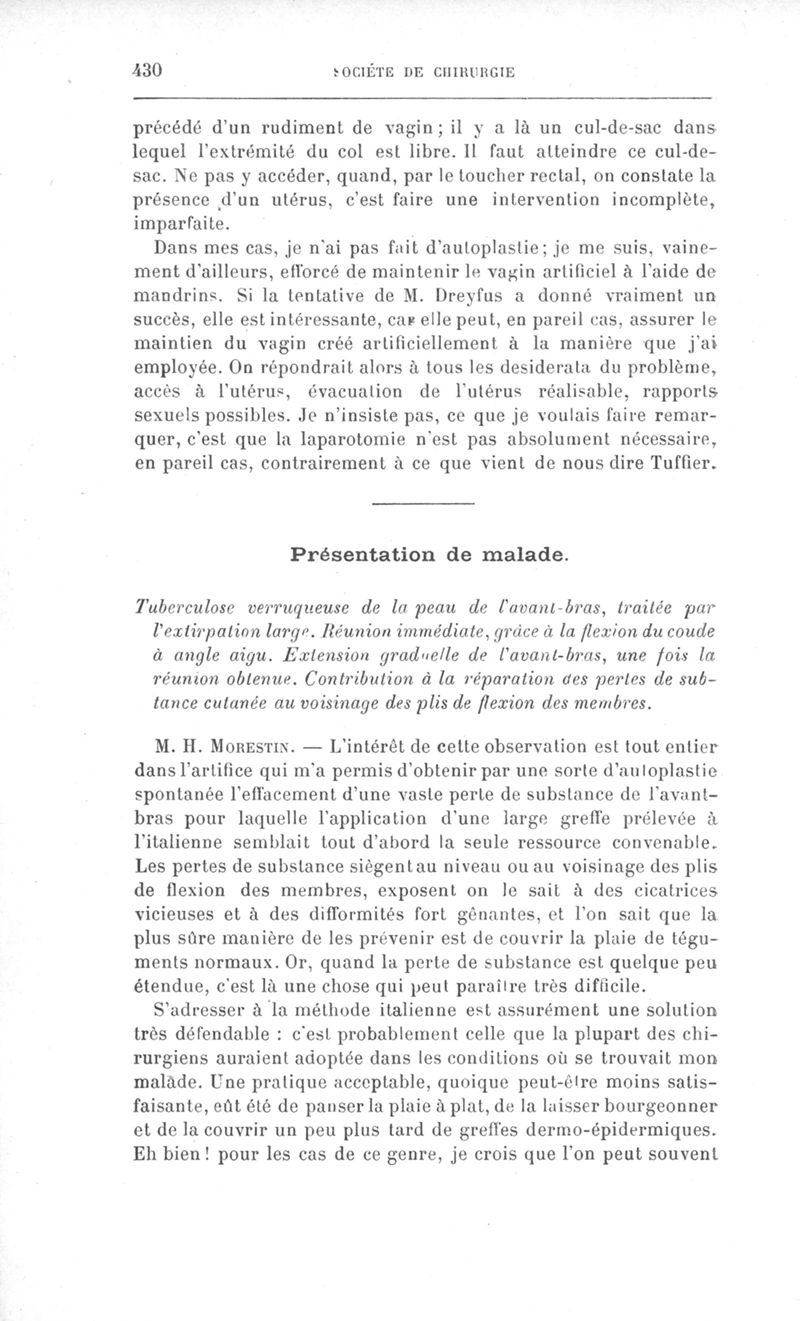 430 SOCIÉTÉ DE CHIRURGIE

précédé d'un rudiment de vagin ; il y a là un cul-de-sac dans lequel l'extrémité du col est libre. Il faut atteindre ce cul-de-sac. Ne pas y accéder, quand, par le toucher rectal, on constate la présence d'un utérus, c'est faire une intervention incomplète, imparfaite.

Dans mes cas, je n'ai pas fait d'autoplastie ; je me suis, vainement d'ailleurs, efforcé de maintenir le vagin artificiel à l'aide de mandrins. Si la tentative de M. Dreyfus a donné vraiment un succès, elle est intéressante, car elle peut, en pareil cas, assurer le maintien du vagin créé artificiellement à la manière que j'ai employée. On répondrait alors à tous les desiderata du problème, accès à l'utérus, évacuation de l'utérus réalisable, rapports sexuels possibles. Je n'insiste pas, ce que je voulais faire remarquer, c'est que la laparotomie n'est pas absolument nécessaire, en pareil cas, contrairement à ce que vient de nous dire Tuffier.

Présentation de malade.

Tuberculose verruqueuse de la peau de l'avant-bras, traitée par l'extirpation large. Réunion immédiate, grâce à la flexion du coude à angle aigu. Extension graduelle de l'avant-bras, une fois la réunion obtenue. Contribution à la réparation des pertes de substance cutanée au voisinage des plis de flexion des membres.

M. H. Morestin. — L'intérêt de cette observation est tout entier dans l'artifice qui m'a permis d'obtenir par une sorte d'autoplastie spontanée l'effacement d'une vaste perte de substance de l'avant-bras pour laquelle l'application d'une large greffe prélevée à l'italienne semblait tout d'abord la seule ressource convenable. Les pertes de substance siègent au niveau ou au voisinage des plis de flexion des membres, exposent on le sait à des cicatrices vicieuses et à des difformités fort gênantes, et l'on sait que la plus sûre manière de les prévenir est de couvrir la plaie de téguments normaux. Or, quand la perte de substance est quelque peu étendue, c'est là une chose qui peut paraître très difficile.

S'adresser à la méthode italienne est assurément une solution très défendable : c'est probablement celle que la plupart des chirurgiens auraient adoptée dans les conditions où se trouvait mon malade. Une pratique acceptable, quoique peut-être moins satisfaisante, eût été de panser la plaie à plat, de la laisser bourgeonner et de la couvrir un peu plus tard de greffes dermo-épidermiques. Eh bien ! pour les cas de ce genre, je crois que l'on peut souvent